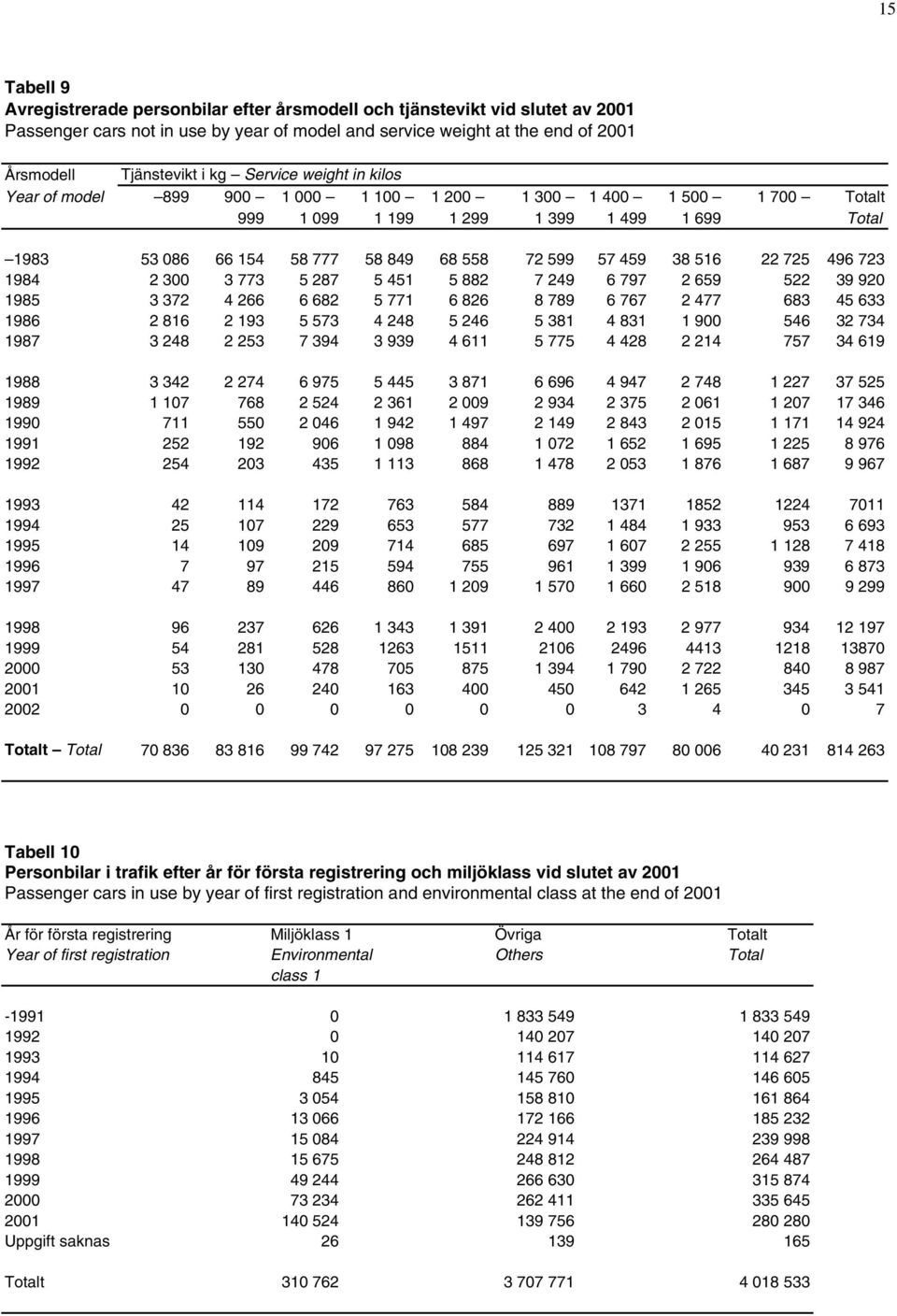 15

Tabell 9
Avregistrerade personbilar efter årsmodell och tjänstevikt vid slutet av 2001
Passenger cars not in use by year of model and service weight at the end of 2001

| Årsmodell Year of model | Tjänstevikt i kg – Service weight in kilos –899 | 900 – 999 | 1 000 – 1 099 | 1 100 – 1 199 | 1 200 – 1 299 | 1 300 – 1 399 | 1 400 – 1 499 | 1 500 – 1 699 | 1 700 – | Totalt Total |
|---|---|---|---|---|---|---|---|---|---|---|
| –1983 | 53 086 | 66 154 | 58 777 | 58 849 | 68 558 | 72 599 | 57 459 | 38 516 | 22 725 | 496 723 |
| 1984 | 2 300 | 3 773 | 5 287 | 5 451 | 5 882 | 7 249 | 6 797 | 2 659 | 522 | 39 920 |
| 1985 | 3 372 | 4 266 | 6 682 | 5 771 | 6 826 | 8 789 | 6 767 | 2 477 | 683 | 45 633 |
| 1986 | 2 816 | 2 193 | 5 573 | 4 248 | 5 246 | 5 381 | 4 831 | 1 900 | 546 | 32 734 |
| 1987 | 3 248 | 2 253 | 7 394 | 3 939 | 4 611 | 5 775 | 4 428 | 2 214 | 757 | 34 619 |
| 1988 | 3 342 | 2 274 | 6 975 | 5 445 | 3 871 | 6 696 | 4 947 | 2 748 | 1 227 | 37 525 |
| 1989 | 1 107 | 768 | 2 524 | 2 361 | 2 009 | 2 934 | 2 375 | 2 061 | 1 207 | 17 346 |
| 1990 | 711 | 550 | 2 046 | 1 942 | 1 497 | 2 149 | 2 843 | 2 015 | 1 171 | 14 924 |
| 1991 | 252 | 192 | 906 | 1 098 | 884 | 1 072 | 1 652 | 1 695 | 1 225 | 8 976 |
| 1992 | 254 | 203 | 435 | 1 113 | 868 | 1 478 | 2 053 | 1 876 | 1 687 | 9 967 |
| 1993 | 42 | 114 | 172 | 763 | 584 | 889 | 1371 | 1852 | 1224 | 7011 |
| 1994 | 25 | 107 | 229 | 653 | 577 | 732 | 1 484 | 1 933 | 953 | 6 693 |
| 1995 | 14 | 109 | 209 | 714 | 685 | 697 | 1 607 | 2 255 | 1 128 | 7 418 |
| 1996 | 7 | 97 | 215 | 594 | 755 | 961 | 1 399 | 1 906 | 939 | 6 873 |
| 1997 | 47 | 89 | 446 | 860 | 1 209 | 1 570 | 1 660 | 2 518 | 900 | 9 299 |
| 1998 | 96 | 237 | 626 | 1 343 | 1 391 | 2 400 | 2 193 | 2 977 | 934 | 12 197 |
| 1999 | 54 | 281 | 528 | 1263 | 1511 | 2106 | 2496 | 4413 | 1218 | 13870 |
| 2000 | 53 | 130 | 478 | 705 | 875 | 1 394 | 1 790 | 2 722 | 840 | 8 987 |
| 2001 | 10 | 26 | 240 | 163 | 400 | 450 | 642 | 1 265 | 345 | 3 541 |
| 2002 | 0 | 0 | 0 | 0 | 0 | 0 | 3 | 4 | 0 | 7 |
| Totalt – Total | 70 836 | 83 816 | 99 742 | 97 275 | 108 239 | 125 321 | 108 797 | 80 006 | 40 231 | 814 263 |

Tabell 10
Personbilar i trafik efter år för första registrering och miljöklass vid slutet av 2001
Passenger cars in use by year of first registration and environmental class at the end of 2001

| År för första registrering Year of first registration | Miljöklass 1 Environmental class 1 | Övriga Others | Totalt Total |
|---|---|---|---|
| -1991 | 0 | 1 833 549 | 1 833 549 |
| 1992 | 0 | 140 207 | 140 207 |
| 1993 | 10 | 114 617 | 114 627 |
| 1994 | 845 | 145 760 | 146 605 |
| 1995 | 3 054 | 158 810 | 161 864 |
| 1996 | 13 066 | 172 166 | 185 232 |
| 1997 | 15 084 | 224 914 | 239 998 |
| 1998 | 15 675 | 248 812 | 264 487 |
| 1999 | 49 244 | 266 630 | 315 874 |
| 2000 | 73 234 | 262 411 | 335 645 |
| 2001 | 140 524 | 139 756 | 280 280 |
| Uppgift saknas | 26 | 139 | 165 |
| Totalt | 310 762 | 3 707 771 | 4 018 533 |